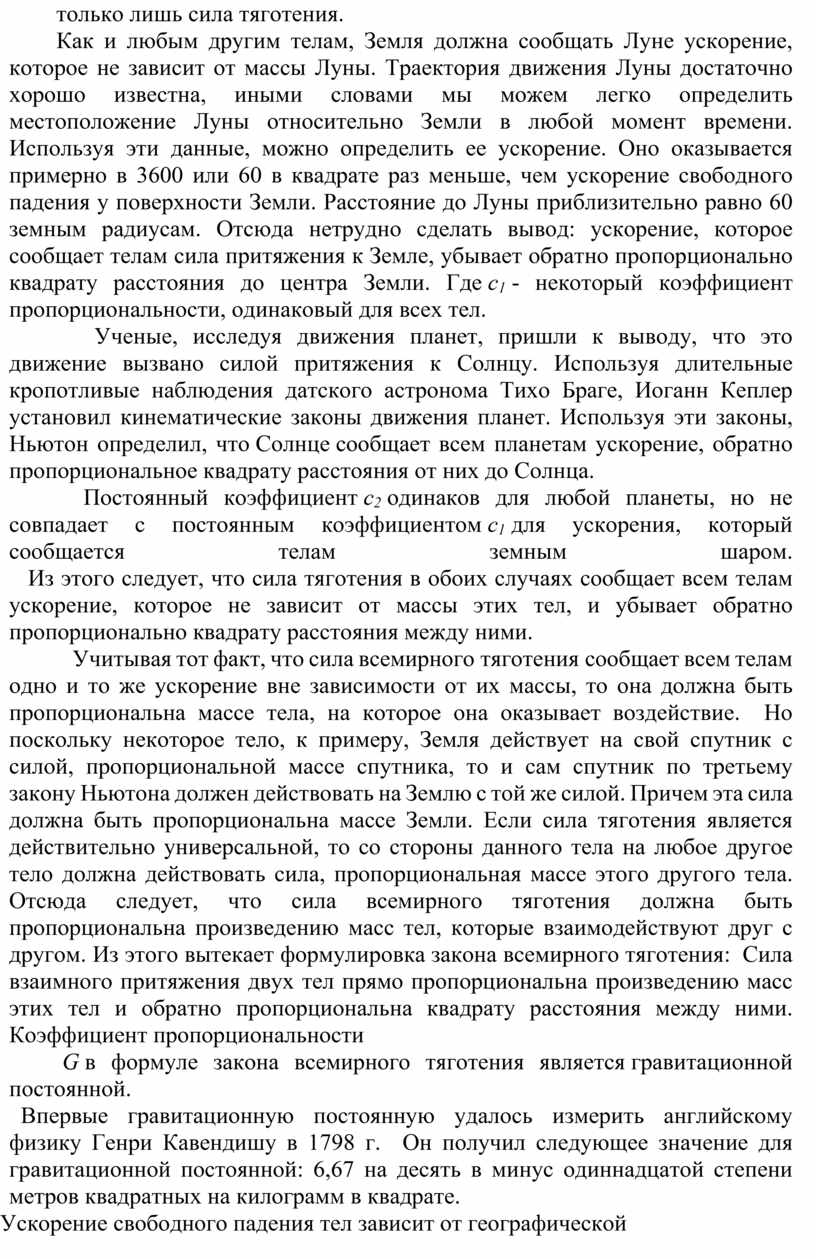 только лишь сила тяготения.

Как и любым другим телам, Земля должна сообщать Луне ускорение, которое не зависит от массы Луны. Траектория движения Луны достаточно хорошо известна, иными словами мы можем легко определить местоположение Луны относительно Земли в любой момент времени. Используя эти данные, можно определить ее ускорение. Оно оказывается примерно в 3600 или 60 в квадрате раз меньше, чем ускорение свободного падения у поверхности Земли. Расстояние до Луны приблизительно равно 60 земным радиусам. Отсюда нетрудно сделать вывод: ускорение, которое сообщает телам сила притяжения к Земле, убывает обратно пропорционально квадрату расстояния до центра Земли. Где $c_1$ - некоторый коэффициент пропорциональности, одинаковый для всех тел.

Ученые, исследуя движения планет, пришли к выводу, что это движение вызвано силой притяжения к Солнцу. Используя длительные кропотливые наблюдения датского астронома Тихо Браге, Иоганн Кеплер установил кинематические законы движения планет. Используя эти законы, Ньютон определил, что Солнце сообщает всем планетам ускорение, обратно пропорциональное квадрату расстояния от них до Солнца.

Постоянный коэффициент $c_2$ одинаков для любой планеты, но не совпадает с постоянным коэффициентом $c_1$ для ускорения, который сообщается телам земным шаром.

Из этого следует, что сила тяготения в обоих случаях сообщает всем телам ускорение, которое не зависит от массы этих тел, и убывает обратно пропорционально квадрату расстояния между ними.

Учитывая тот факт, что сила всемирного тяготения сообщает всем телам одно и то же ускорение вне зависимости от их массы, то она должна быть пропорциональна массе тела, на которое она оказывает воздействие. Но поскольку некоторое тело, к примеру, Земля действует на свой спутник с силой, пропорциональной массе спутника, то и сам спутник по третьему закону Ньютона должен действовать на Землю с той же силой. Причем эта сила должна быть пропорциональна массе Земли. Если сила тяготения является действительно универсальной, то со стороны данного тела на любое другое тело должна действовать сила, пропорциональная массе этого другого тела. Отсюда следует, что сила всемирного тяготения должна быть пропорциональна произведению масс тел, которые взаимодействуют друг с другом. Из этого вытекает формулировка закона всемирного тяготения: Сила взаимного притяжения двух тел прямо пропорциональна произведению масс этих тел и обратно пропорциональна квадрату расстояния между ними. Коэффициент пропорциональности

$G$ в формуле закона всемирного тяготения является гравитационной постоянной.

Впервые гравитационную постоянную удалось измерить английскому физику Генри Кавендишу в 1798 г. Он получил следующее значение для гравитационной постоянной: 6,67 на десять в минус одиннадцатой степени метров квадратных на килограмм в квадрате.

Ускорение свободного падения тел зависит от географической